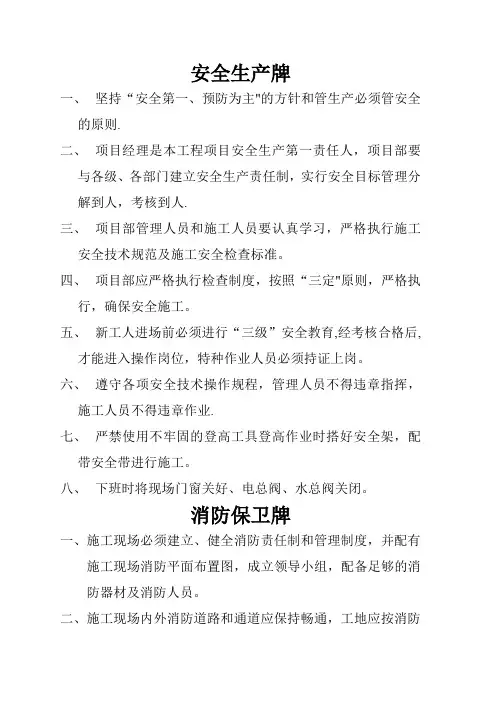 安全生产牌

一、 坚持“安全第一、预防为主"的方针和管生产必须管安全的原则.

二、 项目经理是本工程项目安全生产第一责任人，项目部要与各级、各部门建立安全生产责任制，实行安全目标管理分解到人，考核到人.

三、 项目部管理人员和施工人员要认真学习，严格执行施工安全技术规范及施工安全检查标准。

四、 项目部应严格执行检查制度，按照“三定"原则，严格执行，确保安全施工。

五、 新工人进场前必须进行“三级”安全教育,经考核合格后,才能进入操作岗位，特种作业人员必须持证上岗。

六、 遵守各项安全技术操作规程，管理人员不得违章指挥，施工人员不得违章作业.

七、 严禁使用不牢固的登高工具登高作业时搭好安全架，配带安全带进行施工。

八、 下班时将现场门窗关好、电总阀、水总阀关闭。

消防保卫牌

一、施工现场必须建立、健全消防责任制和管理制度，并配有施工现场消防平面布置图，成立领导小组，配备足够的消防器材及消防人员。

二、施工现场内外消防道路和通道应保持畅通，工地应按消防